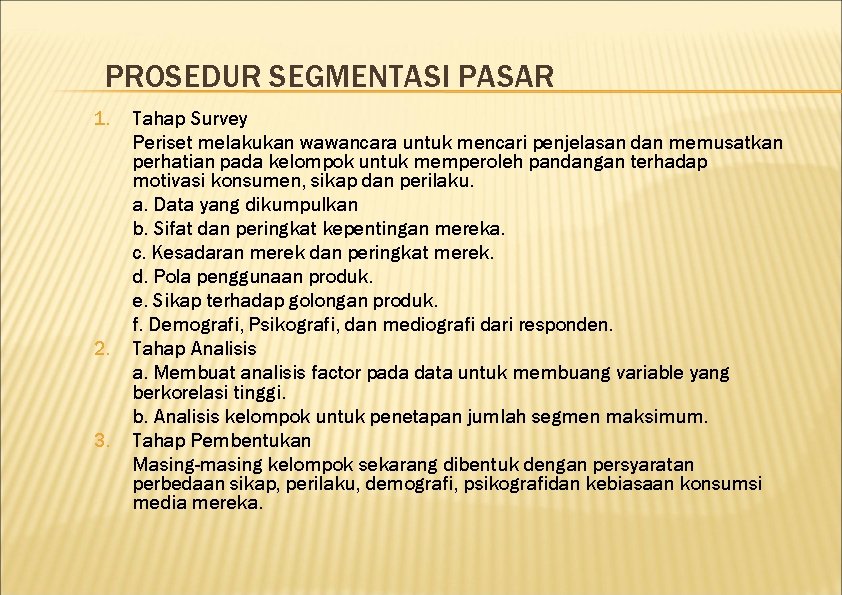 PROSEDUR SEGMENTASI PASAR

1. Tahap Survey
Periset melakukan wawancara untuk mencari penjelasan dan memusatkan perhatian pada kelompok untuk memperoleh pandangan terhadap motivasi konsumen, sikap dan perilaku.
a. Data yang dikumpulkan
b. Sifat dan peringkat kepentingan mereka.
c. Kesadaran merek dan peringkat merek.
d. Pola penggunaan produk.
e. Sikap terhadap golongan produk.
f. Demografi, Psikografi, dan mediografi dari responden.
2. Tahap Analisis
a. Membuat analisis factor pada data untuk membuang variable yang berkorelasi tinggi.
b. Analisis kelompok untuk penetapan jumlah segmen maksimum.
3. Tahap Pembentukan
Masing-masing kelompok sekarang dibentuk dengan persyaratan perbedaan sikap, perilaku, demografi, psikografidan kebiasaan konsumsi media mereka.